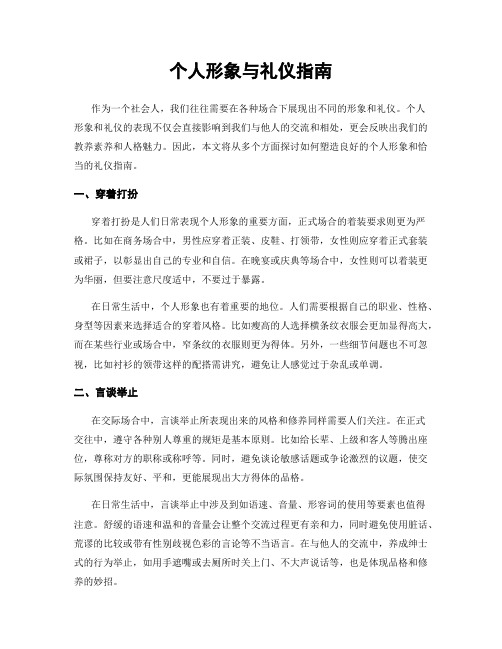 个人形象与礼仪指南

作为一个社会人，我们往往需要在各种场合下展现出不同的形象和礼仪。个人形象和礼仪的表现不仅会直接影响到我们与他人的交流和相处，更会反映出我们的教养素养和人格魅力。因此，本文将从多个方面探讨如何塑造良好的个人形象和恰当的礼仪指南。

一、穿着打扮

穿着打扮是人们日常表现个人形象的重要方面，正式场合的着装要求则更为严格。比如在商务场合中，男性应穿着正装、皮鞋、打领带，女性则应穿着正式套装或裙子，以彰显出自己的专业和自信。在晚宴或庆典等场合中，女性则可以着装更为华丽，但要注意尺度适中，不要过于暴露。

在日常生活中，个人形象也有着重要的地位。人们需要根据自己的职业、性格、身型等因素来选择适合的穿着风格。比如瘦高的人选择横条纹衣服会更加显得高大，而在某些行业或场合中，窄条纹的衣服则更为得体。另外，一些细节问题也不可忽视，比如衬衫的领带这样的配搭需讲究，避免让人感觉过于杂乱或单调。

二、言谈举止

在交际场合中，言谈举止所表现出来的风格和修养同样需要人们关注。在正式交往中，遵守各种别人尊重的规矩是基本原则。比如给长辈、上级和客人等腾出座位，尊称对方的职称或称呼等。同时，避免谈论敏感话题或争论激烈的议题，使交际氛围保持友好、平和，更能展现出大方得体的品格。

在日常生活中，言谈举止中涉及到如语速、音量、形容词的使用等要素也值得注意。舒缓的语速和温和的音量会让整个交流过程更有亲和力，同时避免使用脏话、荒谬的比较或带有性别歧视色彩的言论等不当语言。在与他人的交流中，养成绅士式的行为举止，如用手遮嘴或去厕所时关上门、不大声说话等，也是体现品格和修养的妙招。